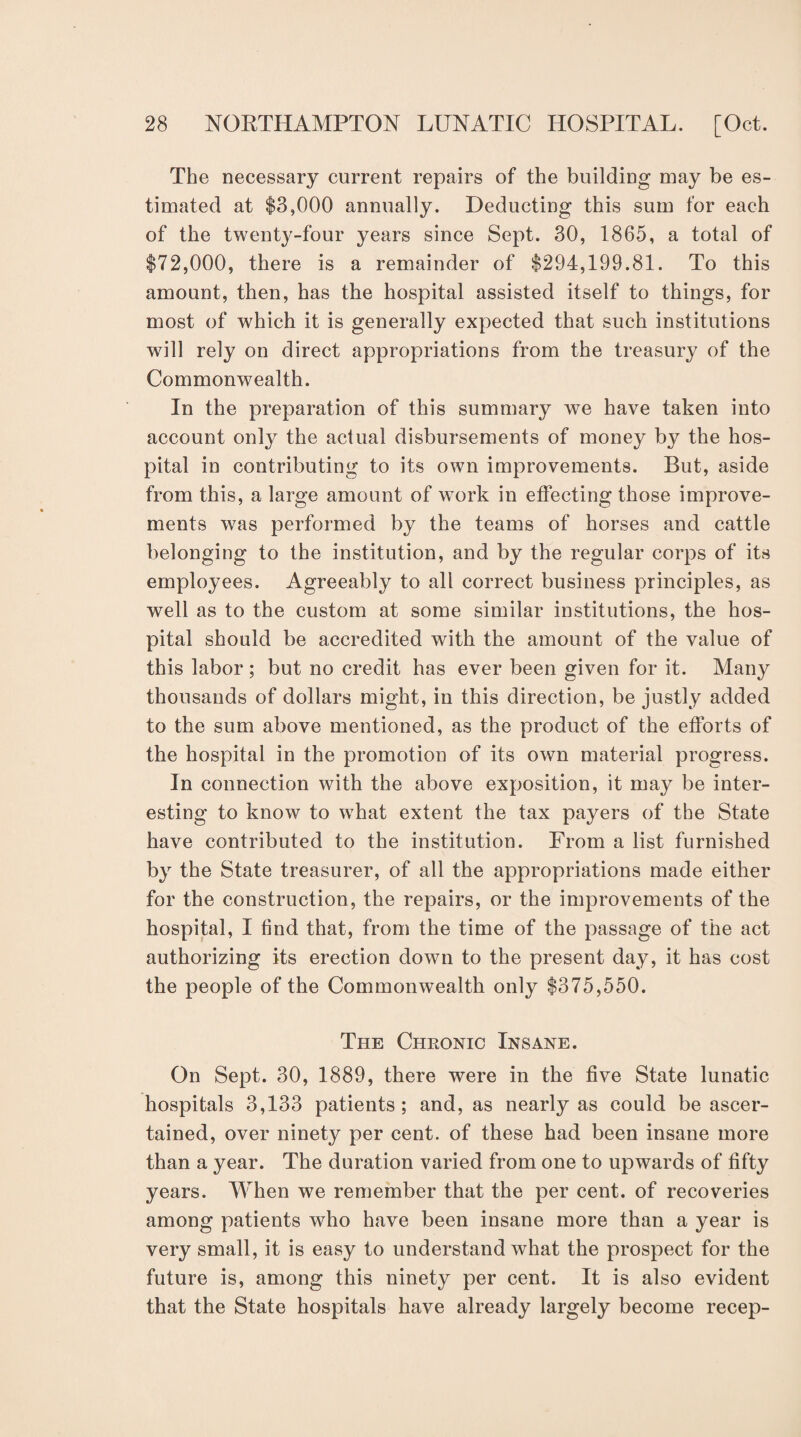 28 NORTHAMPTON LUNATIC HOSPITAL. [Oct.

The necessary current repairs of the building may be estimated at \$3,000 annually. Deducting this sum for each of the twenty-four years since Sept. 30, 1865, a total of \$72,000, there is a remainder of \$294,199.81. To this amount, then, has the hospital assisted itself to things, for most of which it is generally expected that such institutions will rely on direct appropriations from the treasury of the Commonwealth.

In the preparation of this summary we have taken into account only the actual disbursements of money by the hospital in contributing to its own improvements. But, aside from this, a large amount of work in effecting those improvements was performed by the teams of horses and cattle belonging to the institution, and by the regular corps of its employees. Agreeably to all correct business principles, as well as to the custom at some similar institutions, the hospital should be accredited with the amount of the value of this labor; but no credit has ever been given for it. Many thousands of dollars might, in this direction, be justly added to the sum above mentioned, as the product of the efforts of the hospital in the promotion of its own material progress.

In connection with the above exposition, it may be interesting to know to what extent the tax payers of the State have contributed to the institution. From a list furnished by the State treasurer, of all the appropriations made either for the construction, the repairs, or the improvements of the hospital, I find that, from the time of the passage of the act authorizing its erection down to the present day, it has cost the people of the Commonwealth only \$375,550.

The Chronic Insane.

On Sept. 30, 1889, there were in the five State lunatic hospitals 3,133 patients; and, as nearly as could be ascertained, over ninety per cent. of these had been insane more than a year. The duration varied from one to upwards of fifty years. When we remember that the per cent. of recoveries among patients who have been insane more than a year is very small, it is easy to understand what the prospect for the future is, among this ninety per cent. It is also evident that the State hospitals have already largely become recep-